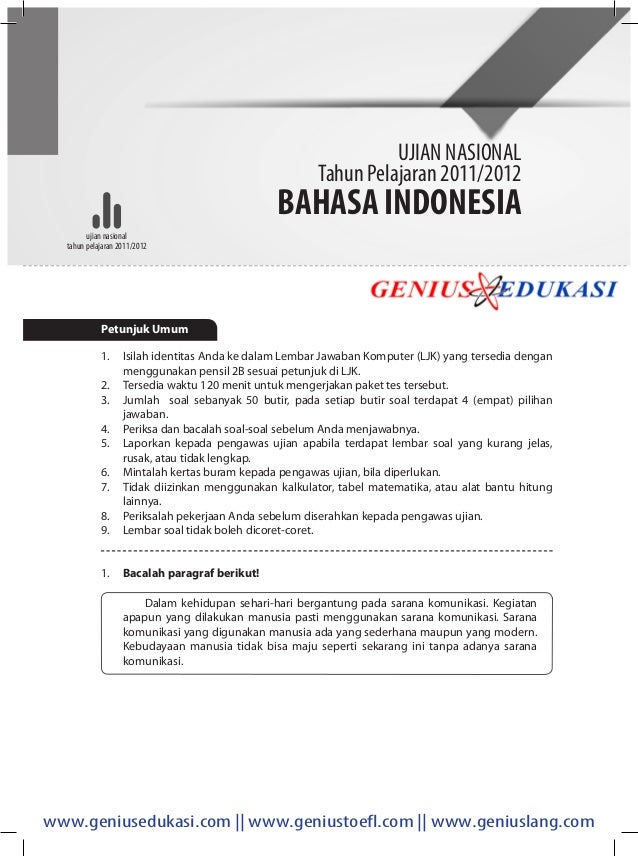 UJIAN NASIONAL
Tahun Pelajaran 2011/2012
BAHASA INDONESIA

ujian nasional
tahun pelajaran 2011/2012

GENIUS EDUKASI

Petunjuk Umum

1. Isilah identitas Anda ke dalam Lembar Jawaban Komputer (LJK) yang tersedia dengan menggunakan pensil 2B sesuai petunjuk di LJK.
2. Tersedia waktu 120 menit untuk mengerjakan paket tes tersebut.
3. Jumlah soal sebanyak 50 butir, pada setiap butir soal terdapat 4 (empat) pilihan jawaban.
4. Periksa dan bacalah soal-soal sebelum Anda menjawabnya.
5. Laporkan kepada pengawas ujian apabila terdapat lembar soal yang kurang jelas, rusak, atau tidak lengkap.
6. Mintalah kertas buram kepada pengawas ujian, bila diperlukan.
7. Tidak diizinkan menggunakan kalkulator, tabel matematika, atau alat bantu hitung lainnya.
8. Periksalah pekerjaan Anda sebelum diserahkan kepada pengawas ujian.
9. Lembar soal tidak boleh dicoret-coret.

1. Bacalah paragraf berikut!

Dalam kehidupan sehari-hari bergantung pada sarana komunikasi. Kegiatan apapun yang dilakukan manusia pasti menggunakan sarana komunikasi. Sarana komunikasi yang digunakan manusia ada yang sederhana maupun yang modern. Kebudayaan manusia tidak bisa maju seperti sekarang ini tanpa adanya sarana komunikasi.

www.geniusedukasi.com || www.geniustoefl.com || www.geniuslang.com